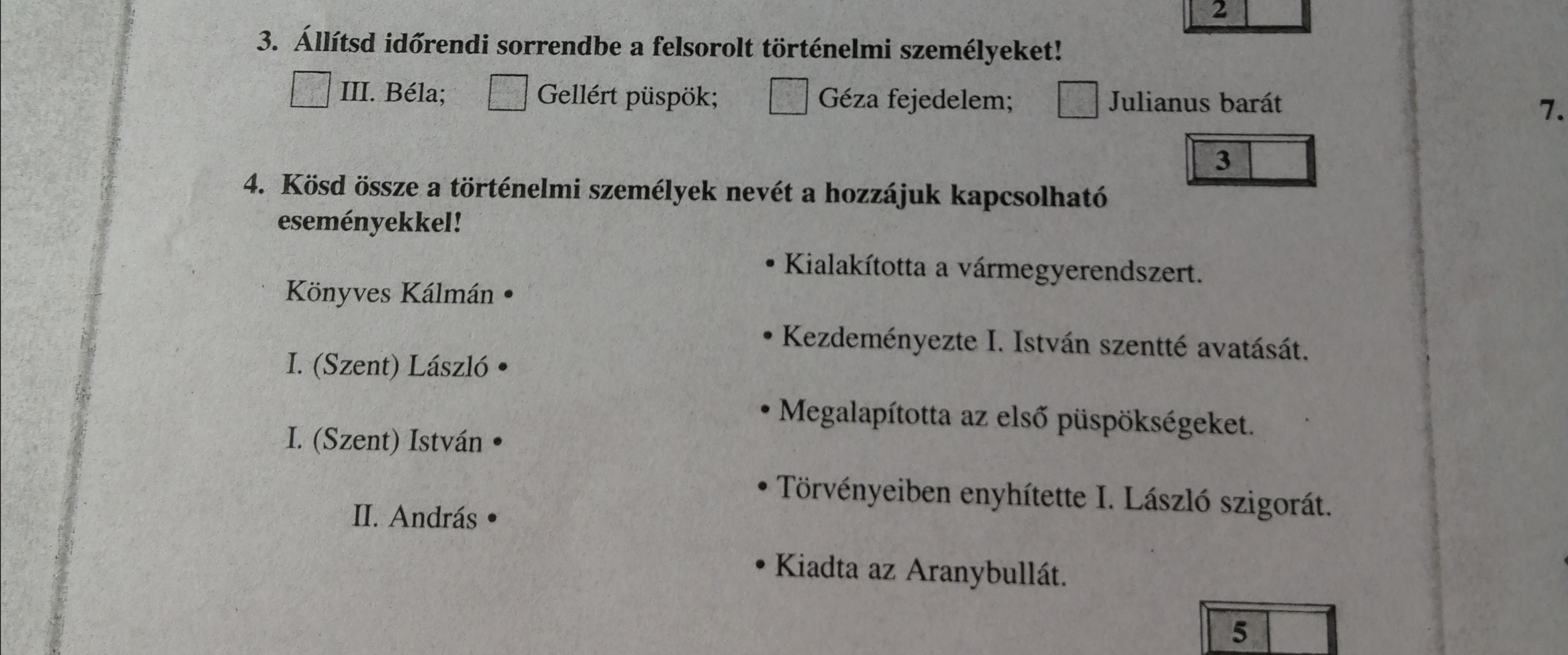 2

3. Állítsd időrendi sorrendbe a felsorolt történelmi személyeket!

☐ III. Béla; ☐ Gellért püspök; ☐ Géza fejedelem; ☐ Julianus barát

7.

3

4. Kösd össze a történelmi személyek nevét a hozzájuk kapcsolható eseményekkel!

Könyves Kálmán •

I. (Szent) László •

I. (Szent) István •

II. András •

• Kialakította a vármegyerendszert.

• Kezdeményezte I. István szentté avatását.

• Megalapította az első püspökségeket.

• Törvényeiben enyhítette I. László szigorát.

• Kiadta az Aranybullát.

5